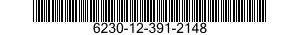 6230-12-391-2148